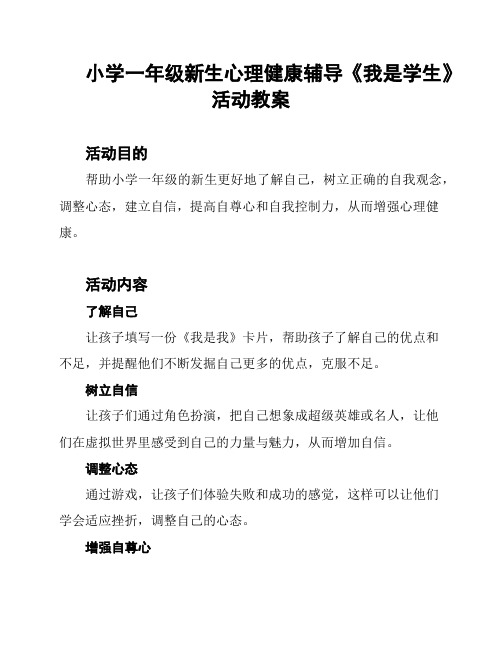 小学一年级新生心理健康辅导《我是学生》活动教案

活动目的

帮助小学一年级的新生更好地了解自己，树立正确的自我观念，调整心态，建立自信，提高自尊心和自我控制力，从而增强心理健康。

活动内容

了解自己

让孩子填写一份《我是我》卡片，帮助孩子了解自己的优点和不足，并提醒他们不断发掘自己更多的优点，克服不足。

树立自信

让孩子们通过角色扮演，把自己想象成超级英雄或名人，让他们在虚拟世界里感受到自己的力量与魅力，从而增加自信。

调整心态

通过游戏，让孩子们体验失败和成功的感觉，这样可以让他们学会适应挫折，调整自己的心态。

增强自尊心